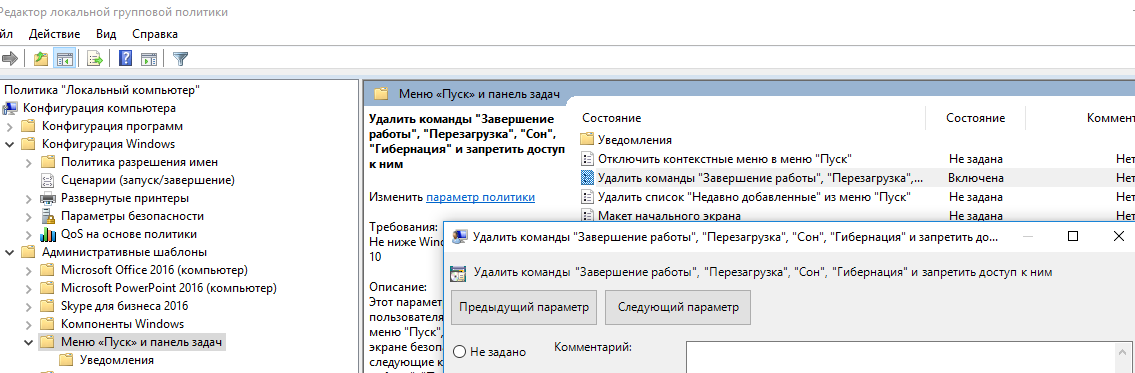 Редактор локальной групповой политики

йл Действие Вид Справка

Политика "Локальный компьютер"
Конфигурация компьютера
Конфигурация программ
Конфигурация Windows
Политика разрешения имен
Сценарии (запуск/завершение)
Развернутые принтеры
Параметры безопасности
QoS на основе политики
Административные шаблоны
Microsoft Office 2016 (компьютер)
Microsoft PowerPoint 2016 (компьютер)
Skype для бизнеса 2016
Компоненты Windows
Меню «Пуск» и панель задач
Уведомления

Меню «Пуск» и панель задач

Удалить команды "Завершение работы", "Перезагрузка", "Сон", "Гибернация" и запретить доступ к ним

Изменить параметр политики

Требования:
Не ниже Wind
10

Описание:
Этот парамет
пользователя
меню "Пуск",
экране безоп
следующие к

| Состояние | Состояние | Коммент |
|---|---|---|
| Уведомления | | |
| Отключить контекстные меню в меню "Пуск" | Не задана | Нет |
| Удалить команды "Завершение работы", "Перезагрузка",... | Включена | Нет |
| Удалить список "Недавно добавленные" из меню "Пуск" | Не задана | Нет |
| Макет начального экрана | Не задана | Нет |

Удалить команды "Завершение работы", "Перезагрузка", "Сон", "Гибернация" и запретить до...

Удалить команды "Завершение работы", "Перезагрузка", "Сон", "Гибернация" и запретить доступ к ним

Предыдущий параметр
Следующий параметр

Не задано
Комментарий: